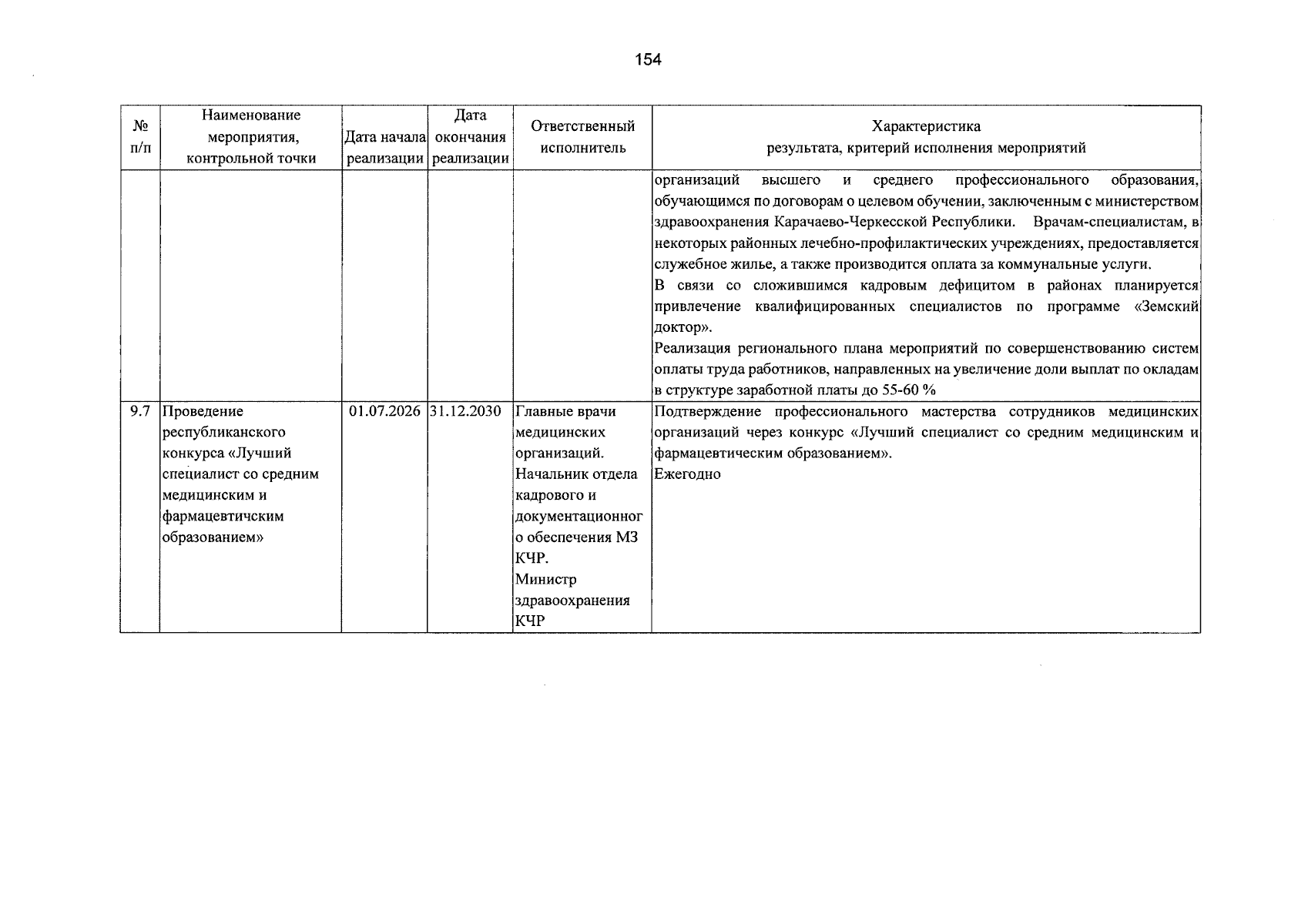 154

| № п/п | Наименование мероприятия, контрольной точки | Дата начала реализации | Дата окончания реализации | Ответственный исполнитель | Характеристика результата, критерий исполнения мероприятий |
|---|---|---|---|---|---|
| | | | | | организаций высшего и среднего профессионального образования, обучающимся по договорам о целевом обучении, заключенным с министерством здравоохранения Карачаево-Черкесской Республики. Врачам-специалистам, в некоторых районных лечебно-профилактических учреждениях, предоставляется служебное жилье, а также производится оплата за коммунальные услуги. В связи со сложившимся кадровым дефицитом в районах планируется привлечение квалифицированных специалистов по программе «Земский доктор». Реализация регионального плана мероприятий по совершенствованию систем оплаты труда работников, направленных на увеличение доли выплат по окладам в структуре заработной платы до 55-60 % |
| 9.7 | Проведение республиканского конкурса «Лучший специалист со средним медицинским и фармацевтичским образованием» | 01.07.2026 | 31.12.2030 | Главные врачи медицинских организаций. Начальник отдела кадрового и документационного обеспечения МЗ КЧР. Министр здравоохранения КЧР | Подтверждение профессионального мастерства сотрудников медицинских организаций через конкурс «Лучший специалист со средним медицинским и фармацевтическим образованием». Ежегодно |